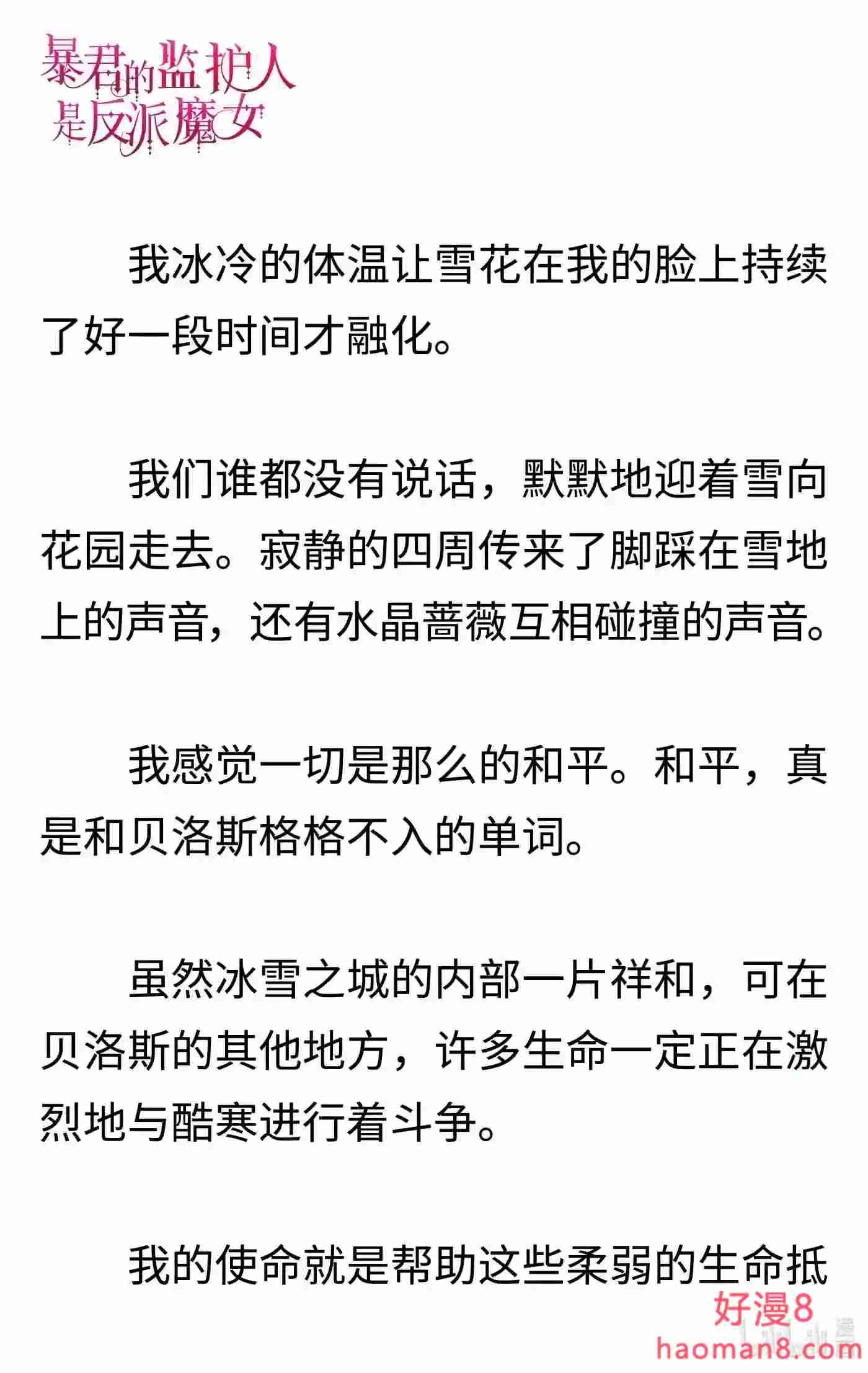 暴君的监护人是反派魔女

我冰冷的体温让雪花在我的脸上持续了好一段时间才融化。

我们谁都没有说话，默默地迎着雪向花园走去。寂静的四周传来了脚踩在雪地上的声音，还有水晶蔷薇互相碰撞的声音。

我感觉一切是那么的和平。和平，真是和贝洛斯格格不入的单词。

虽然冰雪之城的内部一片祥和，可在贝洛斯的其他地方，许多生命一定正在激烈地与酷寒进行着斗争。

我的使命就是帮助这些柔弱的生命抵

好漫8
haoman8.com